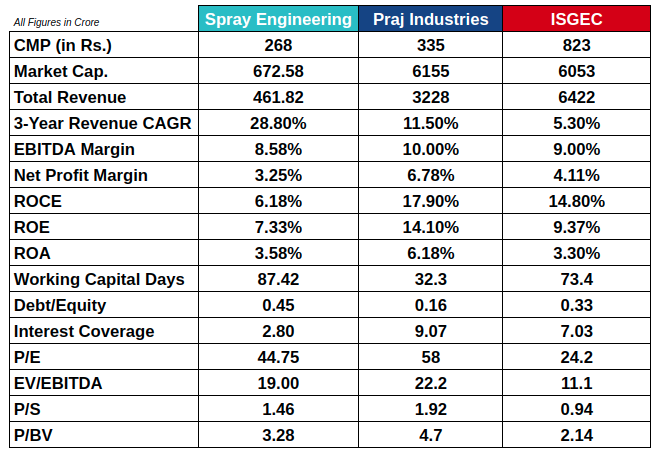 | All Figures in Crore | Spray Engineering | Praj Industries | ISGEC |
|---|---|---|---|
| CMP (in Rs.) | 268 | 335 | 823 |
| Market Cap. | 672.58 | 6155 | 6053 |
| Total Revenue | 461.82 | 3228 | 6422 |
| 3-Year Revenue CAGR | 28.80% | 11.50% | 5.30% |
| EBITDA Margin | 8.58% | 10.00% | 9.00% |
| Net Profit Margin | 3.25% | 6.78% | 4.11% |
| ROCE | 6.18% | 17.90% | 14.80% |
| ROE | 7.33% | 14.10% | 9.37% |
| ROA | 3.58% | 6.18% | 3.30% |
| Working Capital Days | 87.42 | 32.3 | 73.4 |
| Debt/Equity | 0.45 | 0.16 | 0.33 |
| Interest Coverage | 2.80 | 9.07 | 7.03 |
| P/E | 44.75 | 58 | 24.2 |
| EV/EBITDA | 19.00 | 22.2 | 11.1 |
| P/S | 1.46 | 1.92 | 0.94 |
| P/BV | 3.28 | 4.7 | 2.14 |